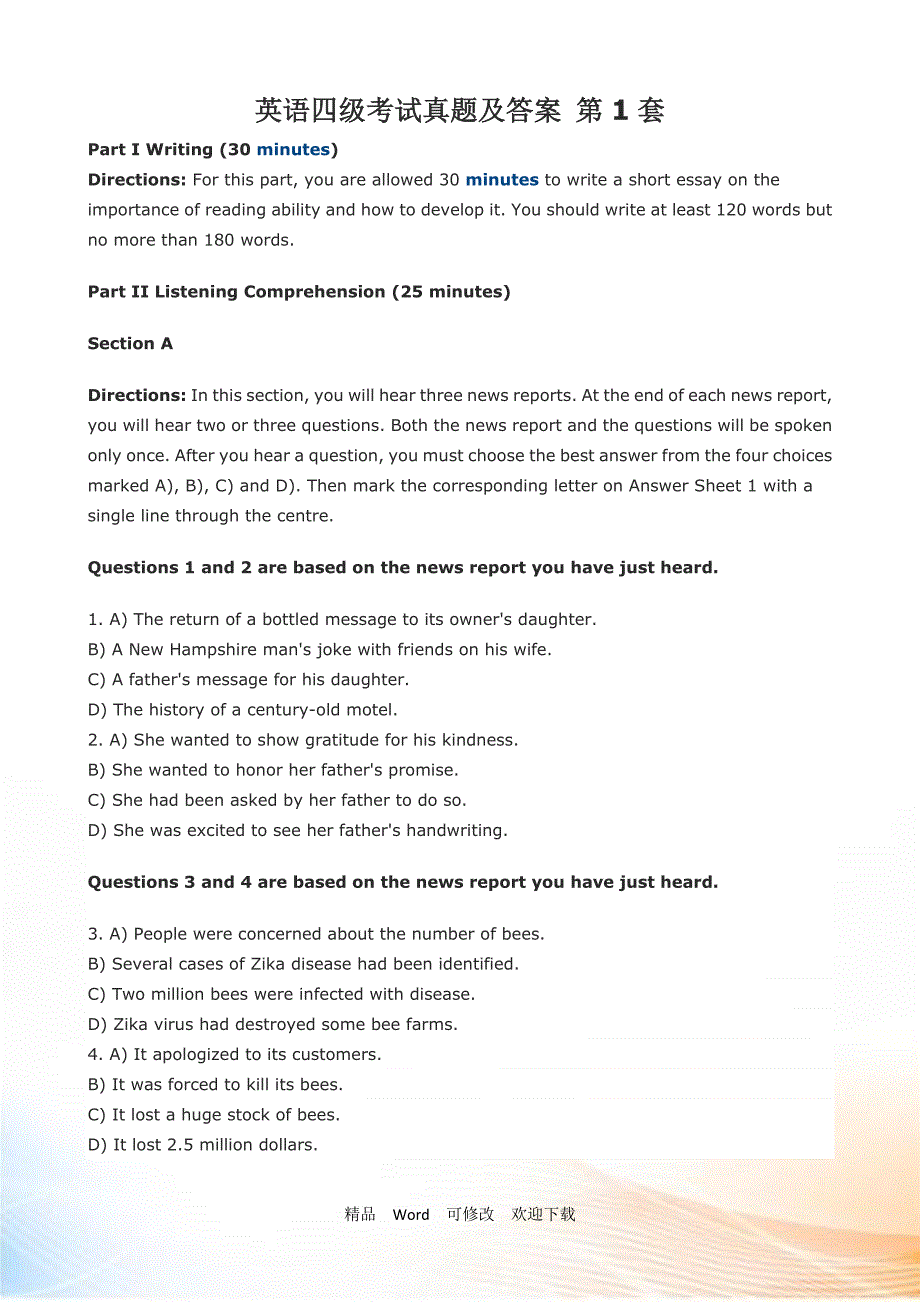 英语四级考试真题及答案 第 1 套

Part I Writing (30 minutes)

Directions: For this part, you are allowed 30 minutes to write a short essay on the importance of reading ability and how to develop it. You should write at least 120 words but no more than 180 words.

Part II Listening Comprehension (25 minutes)

Section A

Directions: In this section, you will hear three news reports. At the end of each news report, you will hear two or three questions. Both the news report and the questions will be spoken only once. After you hear a question, you must choose the best answer from the four choices marked A), B), C) and D). Then mark the corresponding letter on Answer Sheet 1 with a single line through the centre.

Questions 1 and 2 are based on the news report you have just heard.

1. A) The return of a bottled message to its owner's daughter.
B) A New Hampshire man's joke with friends on his wife.
C) A father's message for his daughter.
D) The history of a century-old motel.
2. A) She wanted to show gratitude for his kindness.
B) She wanted to honor her father's promise.
C) She had been asked by her father to do so.
D) She was excited to see her father's handwriting.

Questions 3 and 4 are based on the news report you have just heard.

3. A) People were concerned about the number of bees.
B) Several cases of Zika disease had been identified.
C) Two million bees were infected with disease.
D) Zika virus had destroyed some bee farms.
4. A) It apologized to its customers.
B) It was forced to kill its bees.
C) It lost a huge stock of bees.
D) It lost 2.5 million dollars.

精品 Word 可修改 欢迎下载